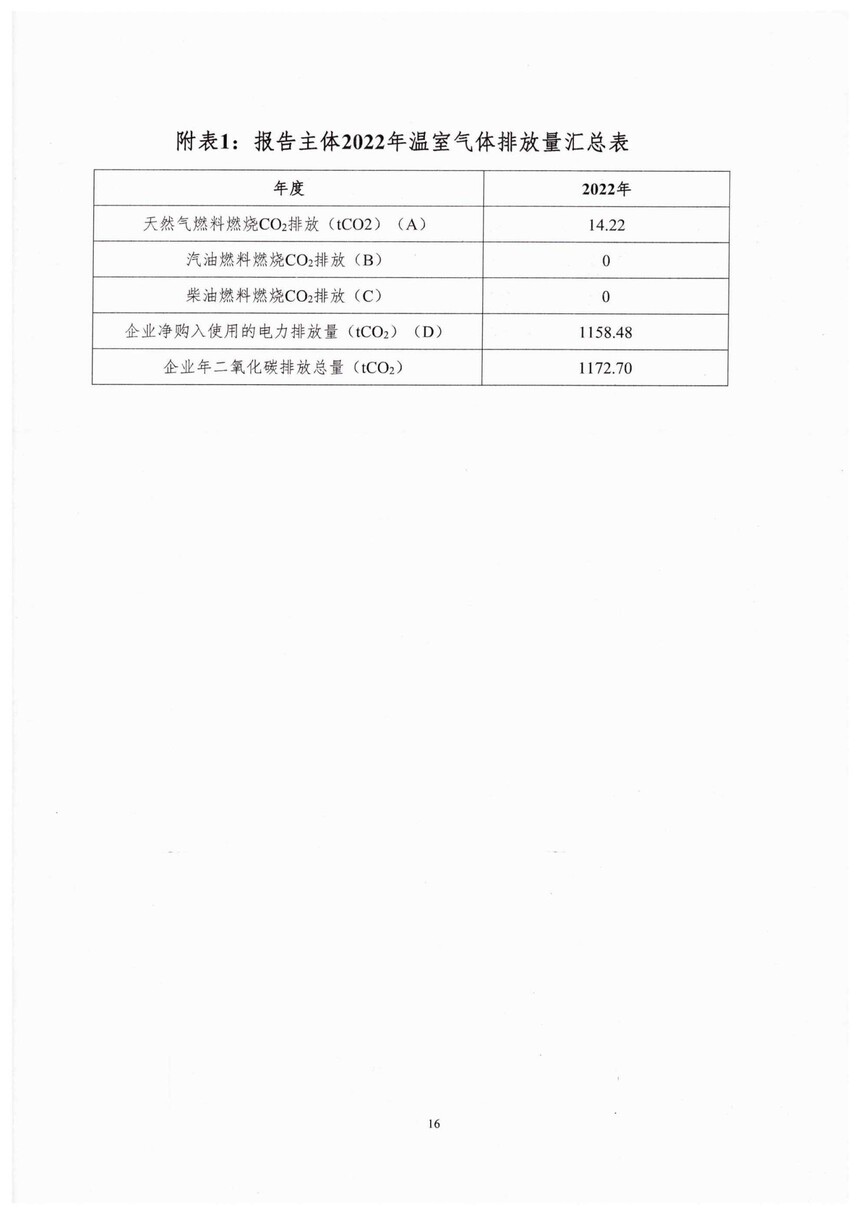 附表1：报告主体2022年温室气体排放量汇总表

| 年度 | 2022年 |
|---|---|
| 天然气燃料燃烧$CO_2$排放（tCO2）（A） | 14.22 |
| 汽油燃料燃烧$CO_2$排放（B） | 0 |
| 柴油燃料燃烧$CO_2$排放（C） | 0 |
| 企业净购入使用的电力排放量（$tCO_2$）（D） | 1158.48 |
| 企业年二氧化碳排放总量（$tCO_2$） | 1172.70 |

16